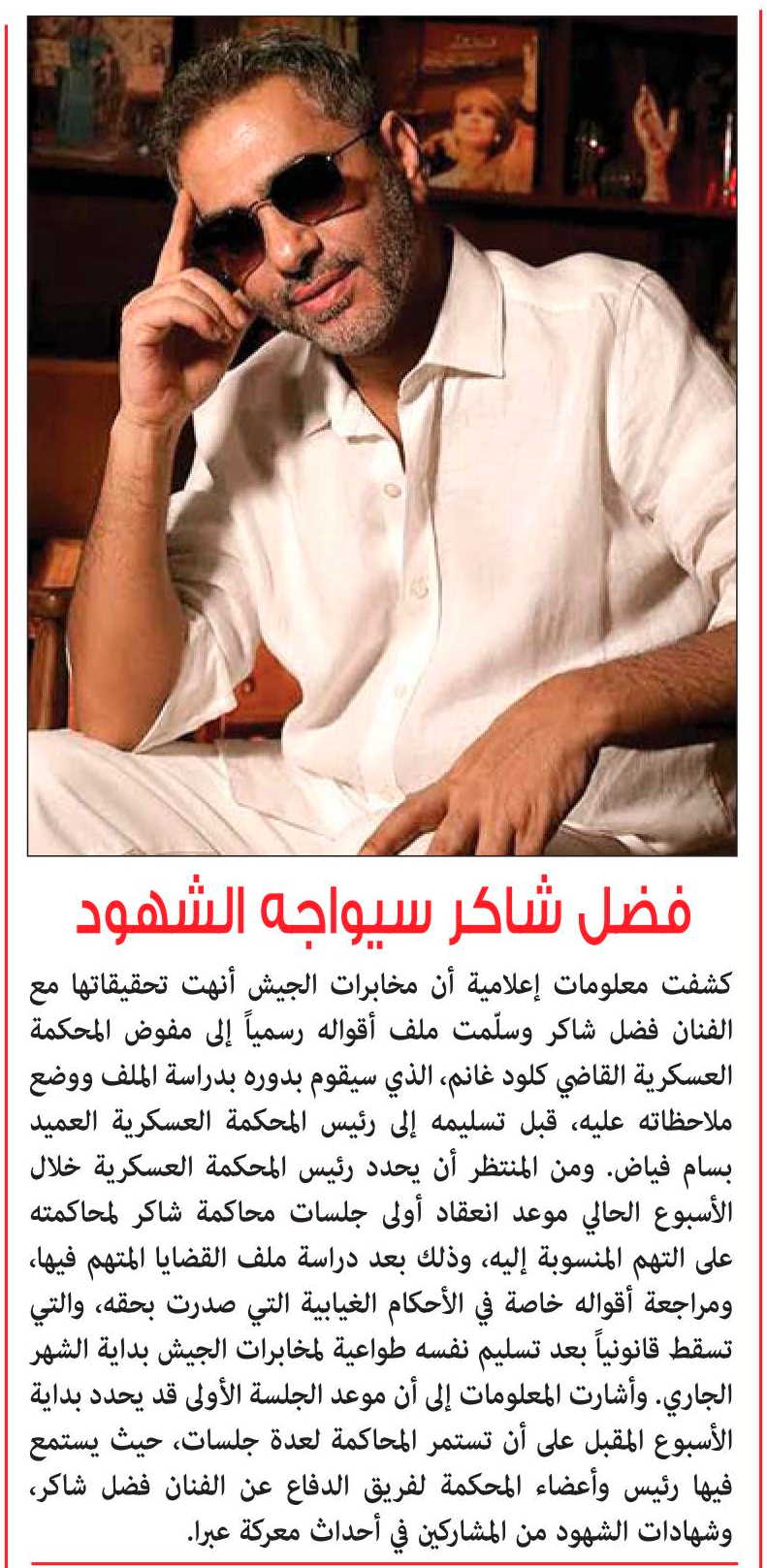 فضل شاكر سيواجه الشهود

كشفت معلومات إعلامية أن مخابرات الجيش أنهت تحقيقاتها مع الفنان فضل شاكر وسلّمت ملف أقواله رسمياً إلى مفوض المحكمة العسكرية القاضي كلود غانم، الذي سيقوم بدوره بدراسة الملف ووضع ملاحظاته عليه، قبل تسليمه إلى رئيس المحكمة العسكرية العميد بسام فياض. ومن المنتظر أن يحدد رئيس المحكمة العسكرية خلال الأسبوع الحالي موعد انعقاد أولى جلسات محاكمة شاكر لمحاكمته على التهم المنسوبة إليه، وذلك بعد دراسة ملف القضايا المتهم فيها، ومراجعة أقواله خاصة في الأحكام الغيابية التي صدرت بحقه، والتي تسقط قانونياً بعد تسليم نفسه طواعية لمخابرات الجيش بداية الشهر الجاري. وأشارت المعلومات إلى أن موعد الجلسة الأولى قد يحدد بداية الأسبوع المقبل على أن تستمر المحاكمة لعدة جلسات، حيث يستمع فيها رئيس وأعضاء المحكمة لفريق الدفاع عن الفنان فضل شاكر، وشهادات الشهود من المشاركين في أحداث معركة عبرا.